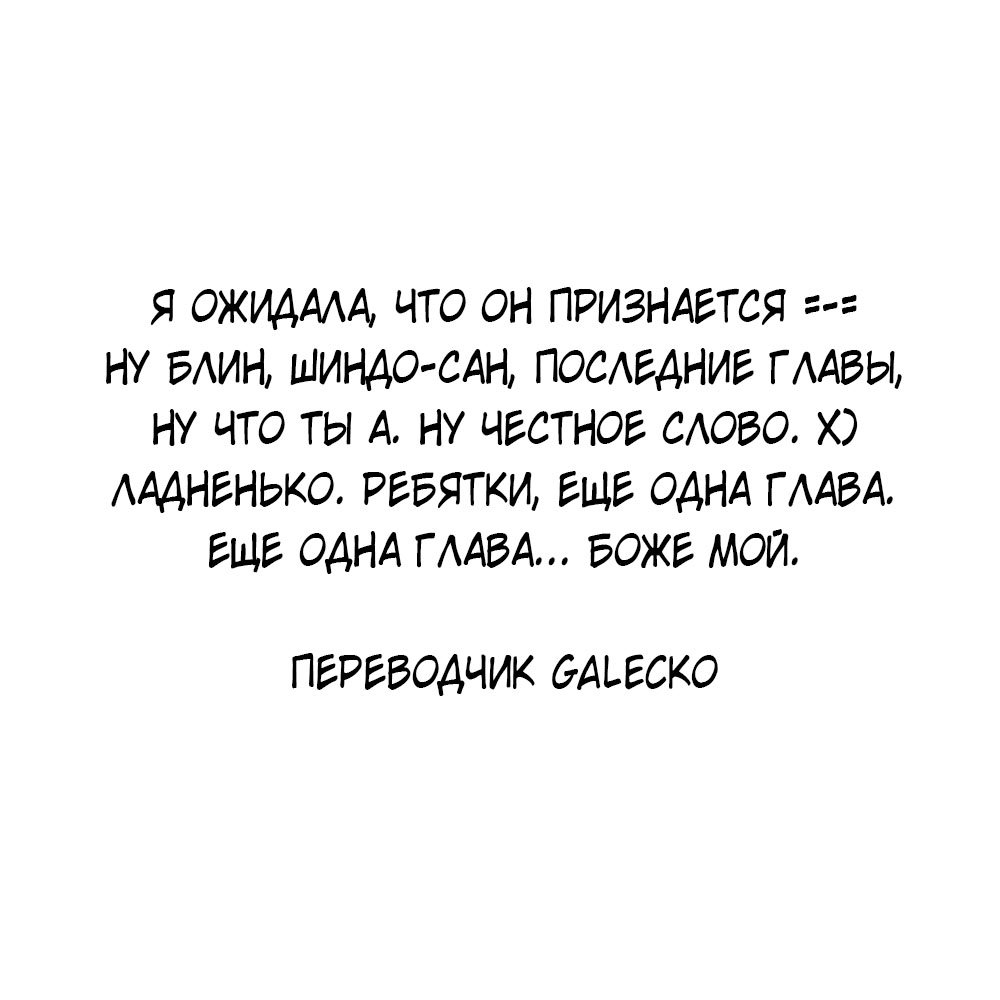 Я ОЖИДАЛА, ЧТО ОН ПРИЗНАЕТСЯ =-= НУ БЛИН, ШИНДО-САН, ПОСЛЕДНИЕ ГЛАВЫ, НУ ЧТО ТЫ А. НУ ЧЕСТНОЕ СЛОВО. Х) ЛАДНЕНЬКО. РЕБЯТКИ, ЕЩЕ ОДНА ГЛАВА. ЕЩЕ ОДНА ГЛАВА... БОЖЕ МОЙ.

ПЕРЕВОДЧИК GALECKO